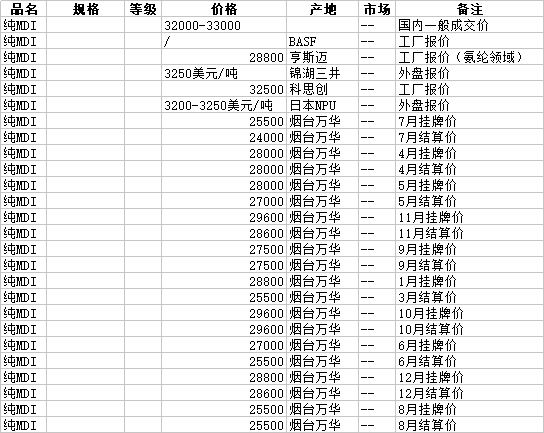 | 品名 | 规格 | 等级 | 价格 | 产地 | 市场 | 备注 |
|---|---|---|---|---|---|---|
| 纯MDI | | | 32000-33000 | | -- | 国内一般成交价 |
| 纯MDI | | | / | BASF | -- | 工厂报价 |
| 纯MDI | | | 28800 | 亨斯迈 | -- | 工厂报价（氨纶领域） |
| 纯MDI | | | 3250美元/吨 | 锦湖三井 | -- | 外盘报价 |
| 纯MDI | | | 32500 | 科思创 | -- | 工厂报价 |
| 纯MDI | | | 3200-3250美元/吨 | 日本NPU | -- | 外盘报价 |
| 纯MDI | | | 25500 | 烟台万华 | -- | 7月挂牌价 |
| 纯MDI | | | 24000 | 烟台万华 | -- | 7月结算价 |
| 纯MDI | | | 28000 | 烟台万华 | -- | 4月挂牌价 |
| 纯MDI | | | 28000 | 烟台万华 | -- | 4月结算价 |
| 纯MDI | | | 28000 | 烟台万华 | -- | 5月挂牌价 |
| 纯MDI | | | 27000 | 烟台万华 | -- | 5月结算价 |
| 纯MDI | | | 29600 | 烟台万华 | -- | 11月挂牌价 |
| 纯MDI | | | 28600 | 烟台万华 | -- | 11月结算价 |
| 纯MDI | | | 27500 | 烟台万华 | -- | 9月挂牌价 |
| 纯MDI | | | 27500 | 烟台万华 | -- | 9月结算价 |
| 纯MDI | | | 28800 | 烟台万华 | -- | 1月挂牌价 |
| 纯MDI | | | 25500 | 烟台万华 | -- | 3月结算价 |
| 纯MDI | | | 29600 | 烟台万华 | -- | 10月挂牌价 |
| 纯MDI | | | 29600 | 烟台万华 | -- | 10月结算价 |
| 纯MDI | | | 27000 | 烟台万华 | -- | 6月挂牌价 |
| 纯MDI | | | 25500 | 烟台万华 | -- | 6月结算价 |
| 纯MDI | | | 28800 | 烟台万华 | -- | 12月挂牌价 |
| 纯MDI | | | 28600 | 烟台万华 | -- | 12月结算价 |
| 纯MDI | | | 25500 | 烟台万华 | -- | 8月挂牌价 |
| 纯MDI | | | 25500 | 烟台万华 | -- | 8月结算价 |